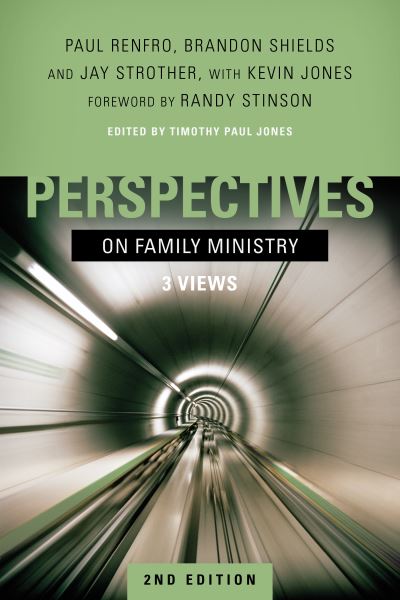 PAUL RENFRO, BRANDON SHIELDS AND JAY STROTHER, WITH KEVIN JONES
FOREWORD BY RANDY STINSON

EDITED BY TIMOTHY PAUL JONES

PERSPECTIVES

ON FAMILY MINISTRY

3 VIEWS

2ND EDITION